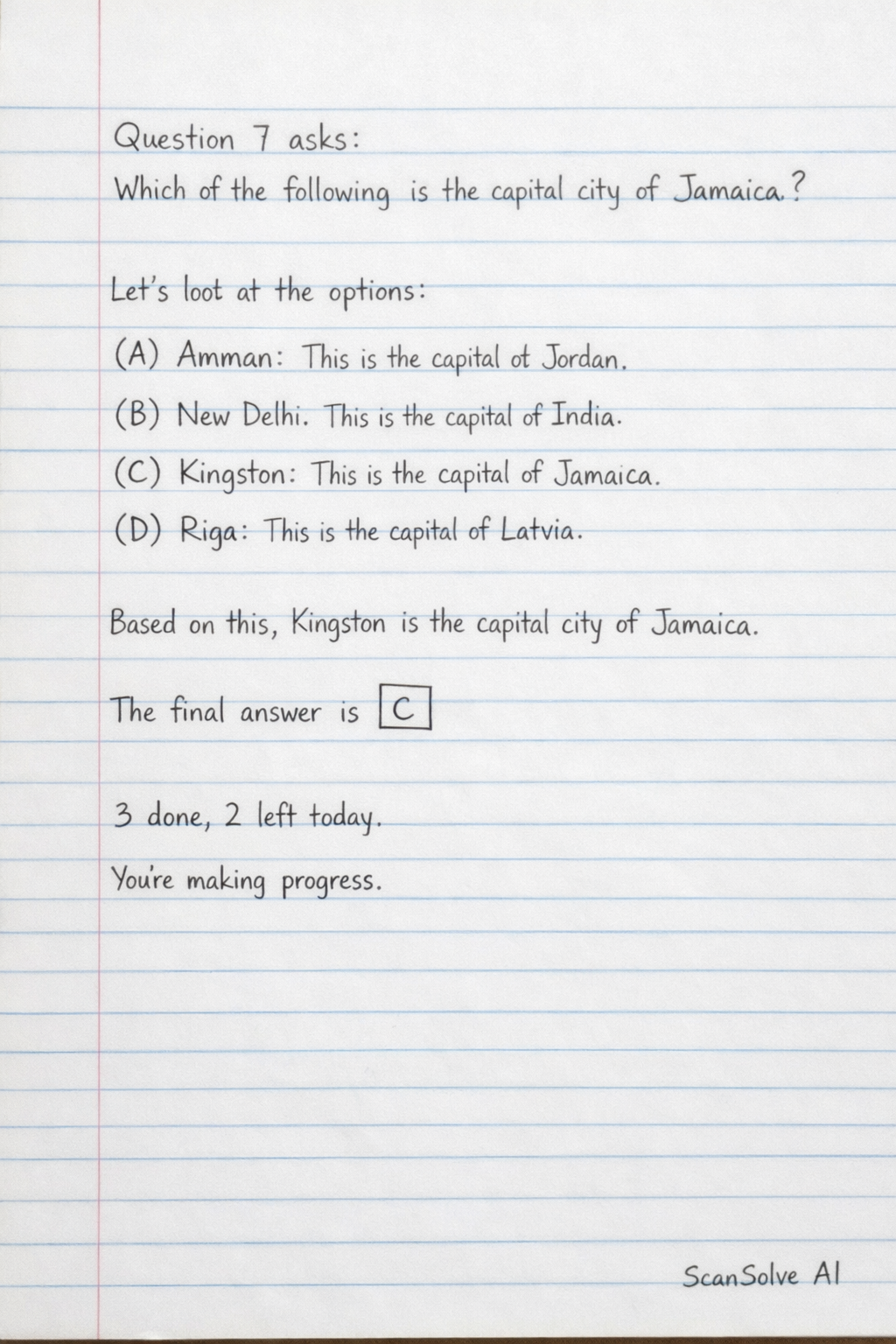 Question 7 asks:

Which of the following is the capital city of Jamaica.?

Let's loot at the options:

(A) Amman: This is the capital ot Jordan.

(B) New Delhi. This is the capital of India.

(C) Kingston: This is the capital of Jamaica.

(D) Riga: This is the capital of Latvia.

Based on this, Kingston is the capital city of Jamaica.

The final answer is C

3 done, 2 left today.

You're making progress.

ScanSolve AI